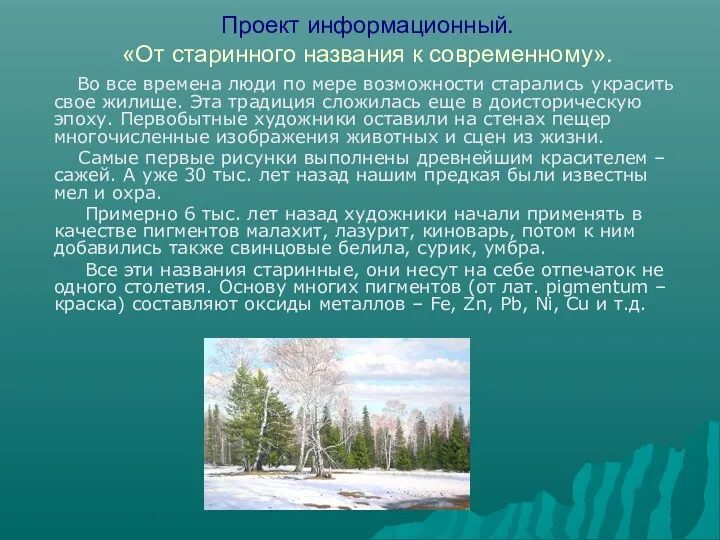 Проект информационный.
«От старинного названия к современному».

Во все времена люди по мере возможности старались украсить свое жилище. Эта традиция сложилась еще в доисторическую эпоху. Первобытные художники оставили на стенах пещер многочисленные изображения животных и сцен из жизни.

Самые первые рисунки выполнены древнейшим красителем – сажей. А уже 30 тыс. лет назад нашим предкая были известны мел и охра.

Примерно 6 тыс. лет назад художники начали применять в качестве пигментов малахит, лазурит, киноварь, потом к ним добавились также свинцовые белила, сурик, умбра.

Все эти названия старинные, они несут на себе отпечаток не одного столетия. Основу многих пигментов (от лат. pigmentum – краска) составляют оксиды металлов – Fe, Zn, Pb, Ni, Cu и т.д.